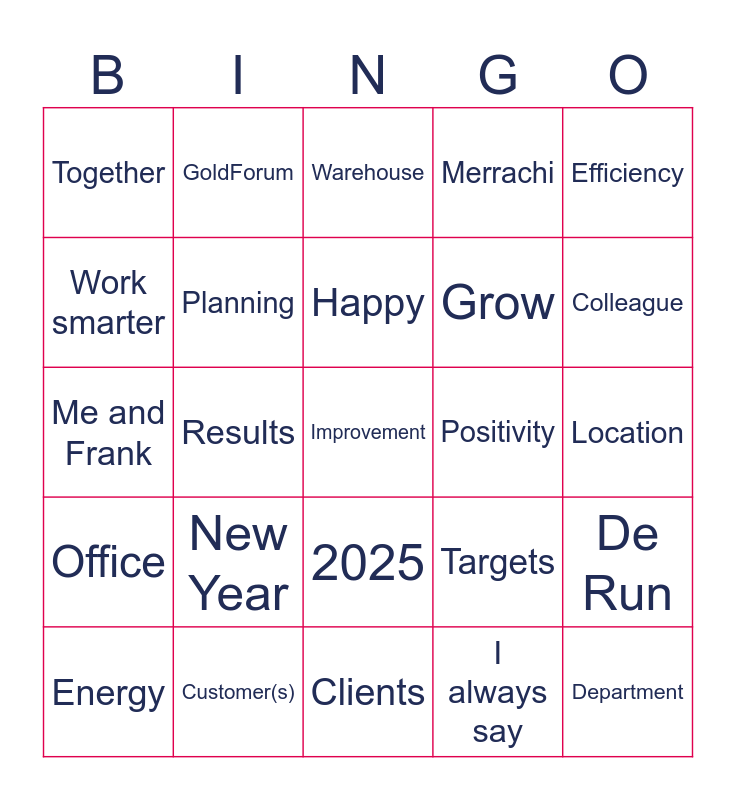 | B | I | N | G | O |
|---|---|---|---|---|
| Together | GoldForum | Warehouse | Merrachi | Efficiency |
| Work smarter | Planning | Happy | Grow | Colleague |
| Me and Frank | Results | Improvement | Positivity | Location |
| Office | New Year | 2025 | Targets | De Run |
| Energy | Customer(s) | Clients | I always say | Department |